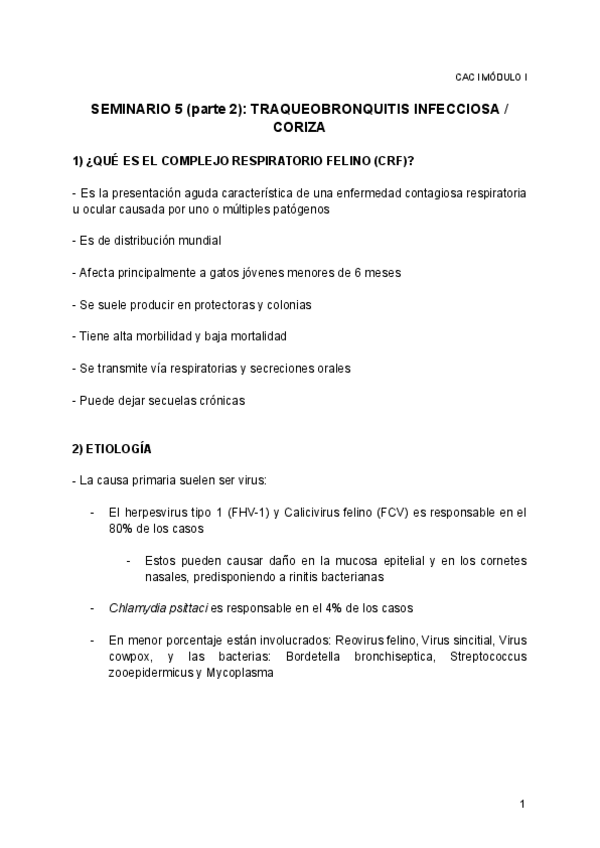 CAC I MÓDULO I

SEMINARIO 5 (parte 2): TRAQUEOBRONQUITIS INFECCIOSA / CORIZA

1) ¿QUÉ ES EL COMPLEJO RESPIRATORIO FELINO (CRF)?

- Es la presentación aguda característica de una enfermedad contagiosa respiratoria u ocular causada por uno o múltiples patógenos

- Es de distribución mundial

- Afecta principalmente a gatos jóvenes menores de 6 meses

- Se suele producir en protectoras y colonias

- Tiene alta morbilidad y baja mortalidad

- Se transmite vía respiratorias y secreciones orales

- Puede dejar secuelas crónicas

2) ETIOLOGÍA

- La causa primaria suelen ser virus:

- El herpesvirus tipo 1 (FHV-1) y Calicivirus felino (FCV) es responsable en el 80% de los casos

- Estos pueden causar daño en la mucosa epitelial y en los cornetes nasales, predisponiendo a rinitis bacterianas

- Chlamydia psittaci es responsable en el 4% de los casos

- En menor porcentaje están involucrados: Reovirus felino, Virus sincitial, Virus cowpox, y las bacterias: Bordetella bronchiseptica, Streptococcus zooepidermicus y Mycoplasma

1